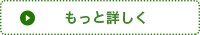 もっと詳しく